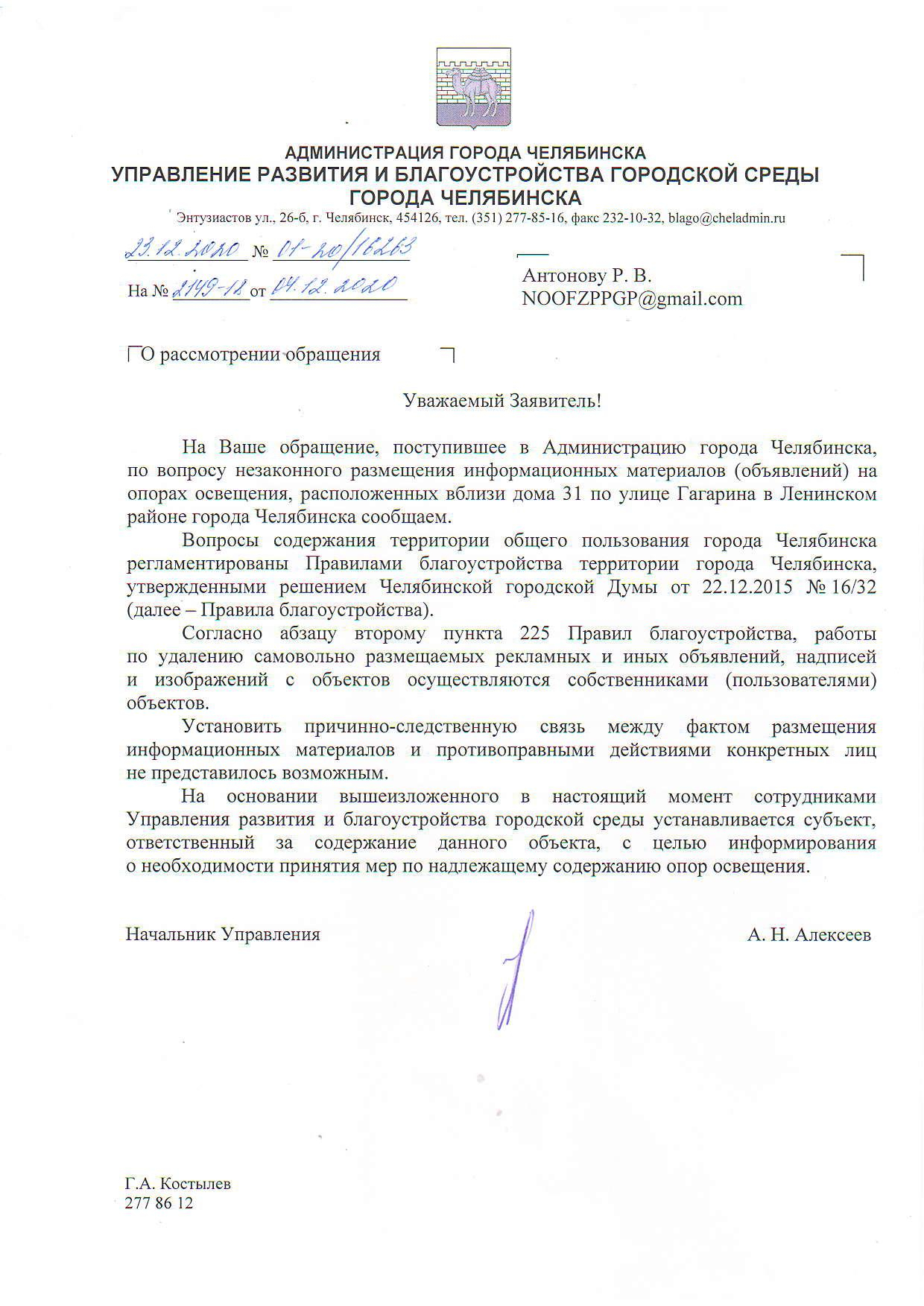 АДМИНИСТРАЦИЯ ГОРОДА ЧЕЛЯБИНСКА
УПРАВЛЕНИЕ РАЗВИТИЯ И БЛАГОУСТРОЙСТВА ГОРОДСКОЙ СРЕДЫ
ГОРОДА ЧЕЛЯБИНСКА
Энтузиастов ул., 26-б, г. Челябинск, 454126, тел. (351) 277-85-16, факс 232-10-32, blago@cheladmin.ru

23.12.2020 № 01-20/16263
На № 2149-12 от 04.12.2020

Антонову Р. В.
NOOFZPPGP@gmail.com

О рассмотрении обращения

Уважаемый Заявитель!

На Ваше обращение, поступившее в Администрацию города Челябинска, по вопросу незаконного размещения информационных материалов (объявлений) на опорах освещения, расположенных вблизи дома 31 по улице Гагарина в Ленинском районе города Челябинска сообщаем.

Вопросы содержания территории общего пользования города Челябинска регламентированы Правилами благоустройства территории города Челябинска, утвержденными решением Челябинской городской Думы от 22.12.2015 № 16/32 (далее – Правила благоустройства).

Согласно абзацу второму пункта 225 Правил благоустройства, работы по удалению самовольно размещаемых рекламных и иных объявлений, надписей и изображений с объектов осуществляются собственниками (пользователями) объектов.

Установить причинно-следственную связь между фактом размещения информационных материалов и противоправными действиями конкретных лиц не представилось возможным.

На основании вышеизложенного в настоящий момент сотрудниками Управления развития и благоустройства городской среды устанавливается субъект, ответственный за содержание данного объекта, с целью информирования о необходимости принятия мер по надлежащему содержанию опор освещения.

Начальник Управления А. Н. Алексеев

Г.А. Костылев
277 86 12